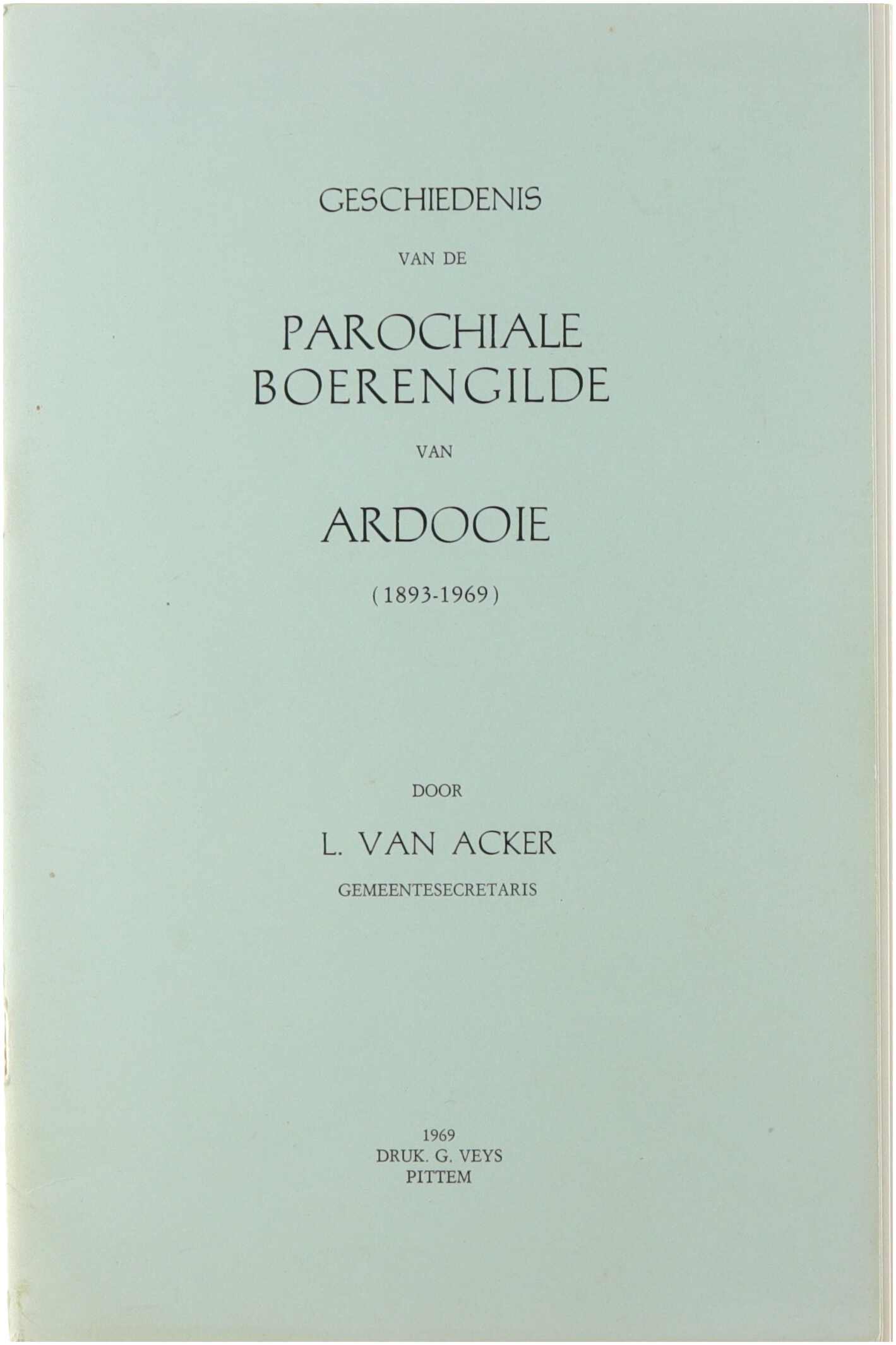 GESCHIEDENIS

VAN DE

PAROCHIALE BOERENGILDE

VAN

ARDOOIE

(1893-1969)

DOOR

L. VAN ACKER

GEMEENTESECRETARIS

1969
DRUK. G. VEYS
PITTEM